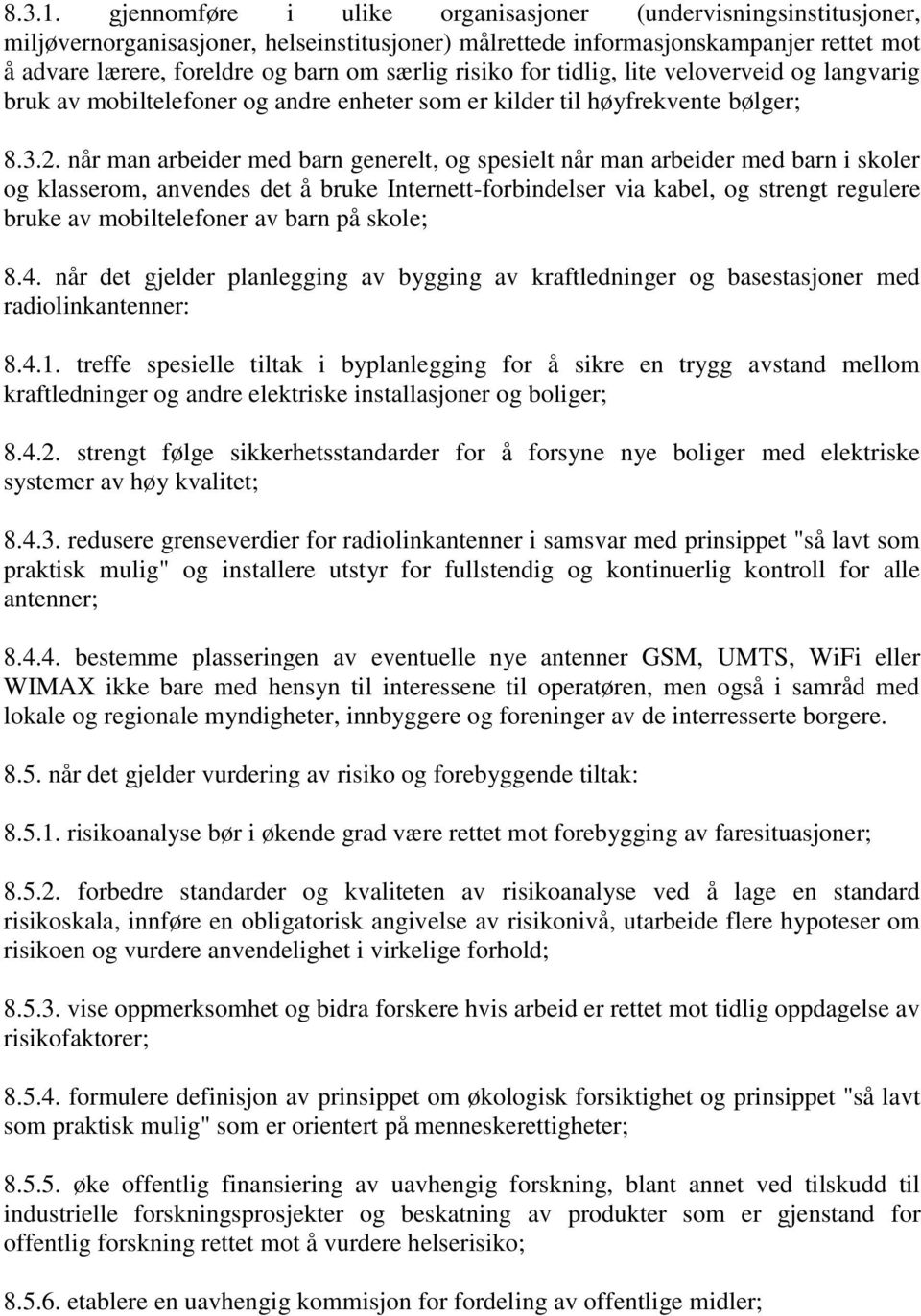 8.3.1. gjennomføre i ulike organisasjoner (undervisningsinstitusjoner, miljøvernorganisasjoner, helseinstitusjoner) målrettede informasjonskampanjer rettet mot å advare lærere, foreldre og barn om særlig risiko for tidlig, lite veloverveid og langvarig bruk av mobiltelefoner og andre enheter som er kilder til høyfrekvente bølger;

8.3.2. når man arbeider med barn generelt, og spesielt når man arbeider med barn i skoler og klasserom, anvendes det å bruke Internett-forbindelser via kabel, og strengt regulere bruke av mobiltelefoner av barn på skole;

8.4. når det gjelder planlegging av bygging av kraftledninger og basestasjoner med radiolinkantenner:

8.4.1. treffe spesielle tiltak i byplanlegging for å sikre en trygg avstand mellom kraftledninger og andre elektriske installasjoner og boliger;

8.4.2. strengt følge sikkerhetsstandarder for å forsyne nye boliger med elektriske systemer av høy kvalitet;

8.4.3. redusere grenseverdier for radiolinkantenner i samsvar med prinsippet "så lavt som praktisk mulig" og installere utstyr for fullstendig og kontinuerlig kontroll for alle antenner;

8.4.4. bestemme plasseringen av eventuelle nye antenner GSM, UMTS, WiFi eller WIMAX ikke bare med hensyn til interessene til operatøren, men også i samråd med lokale og regionale myndigheter, innbyggere og foreninger av de interresserte borgere.

8.5. når det gjelder vurdering av risiko og forebyggende tiltak:

8.5.1. risikoanalyse bør i økende grad være rettet mot forebygging av faresituasjoner;

8.5.2. forbedre standarder og kvaliteten av risikoanalyse ved å lage en standard risikoskala, innføre en obligatorisk angivelse av risikonivå, utarbeide flere hypoteser om risikoen og vurdere anvendelighet i virkelige forhold;

8.5.3. vise oppmerksomhet og bidra forskere hvis arbeid er rettet mot tidlig oppdagelse av risikofaktorer;

8.5.4. formulere definisjon av prinsippet om økologisk forsiktighet og prinsippet "så lavt som praktisk mulig" som er orientert på menneskerettigheter;

8.5.5. øke offentlig finansiering av uavhengig forskning, blant annet ved tilskudd til industrielle forskningsprosjekter og beskatning av produkter som er gjenstand for offentlig forskning rettet mot å vurdere helserisiko;

8.5.6. etablere en uavhengig kommisjon for fordeling av offentlige midler;